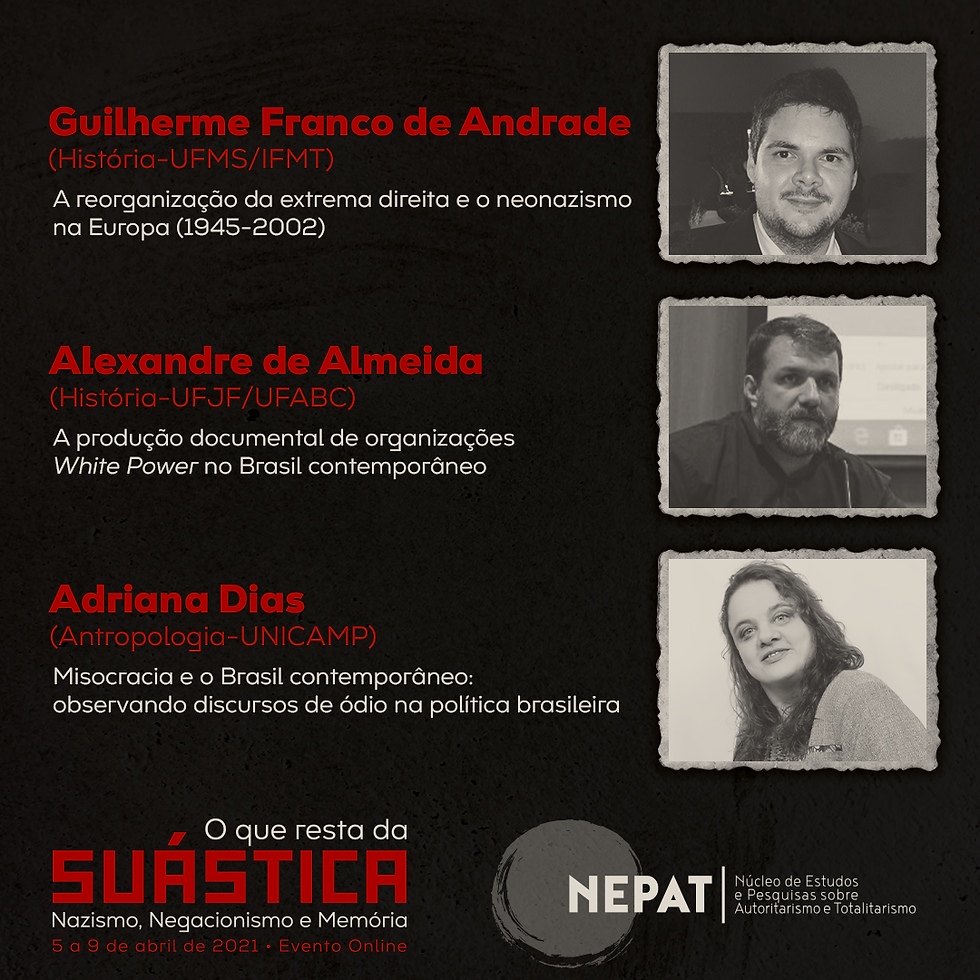 Guilherme Franco de Andrade
(História-UFMS/IFMT)
A reorganização da extrema direita e o neonazismo na Europa (1945-2002)

Alexandre de Almeida
(História-UFJF/UFABC)
A produção documental de organizações White Power no Brasil contemporâneo

Adriana Dias
(Antropologia-UNICAMP)
Misocracia e o Brasil contemporâneo: observando discursos de ódio na política brasileira

O que resta da
SUÁSTICA
Nazismo, Negacionismo e Memória
5 a 9 de abril de 2021 • Evento Online

NEPAT
Núcleo de Estudos e Pesquisas sobre Autoritarismo e Totalitarismo